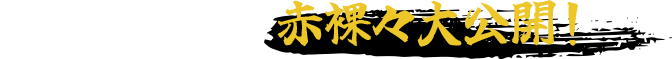 赤裸々大公開!